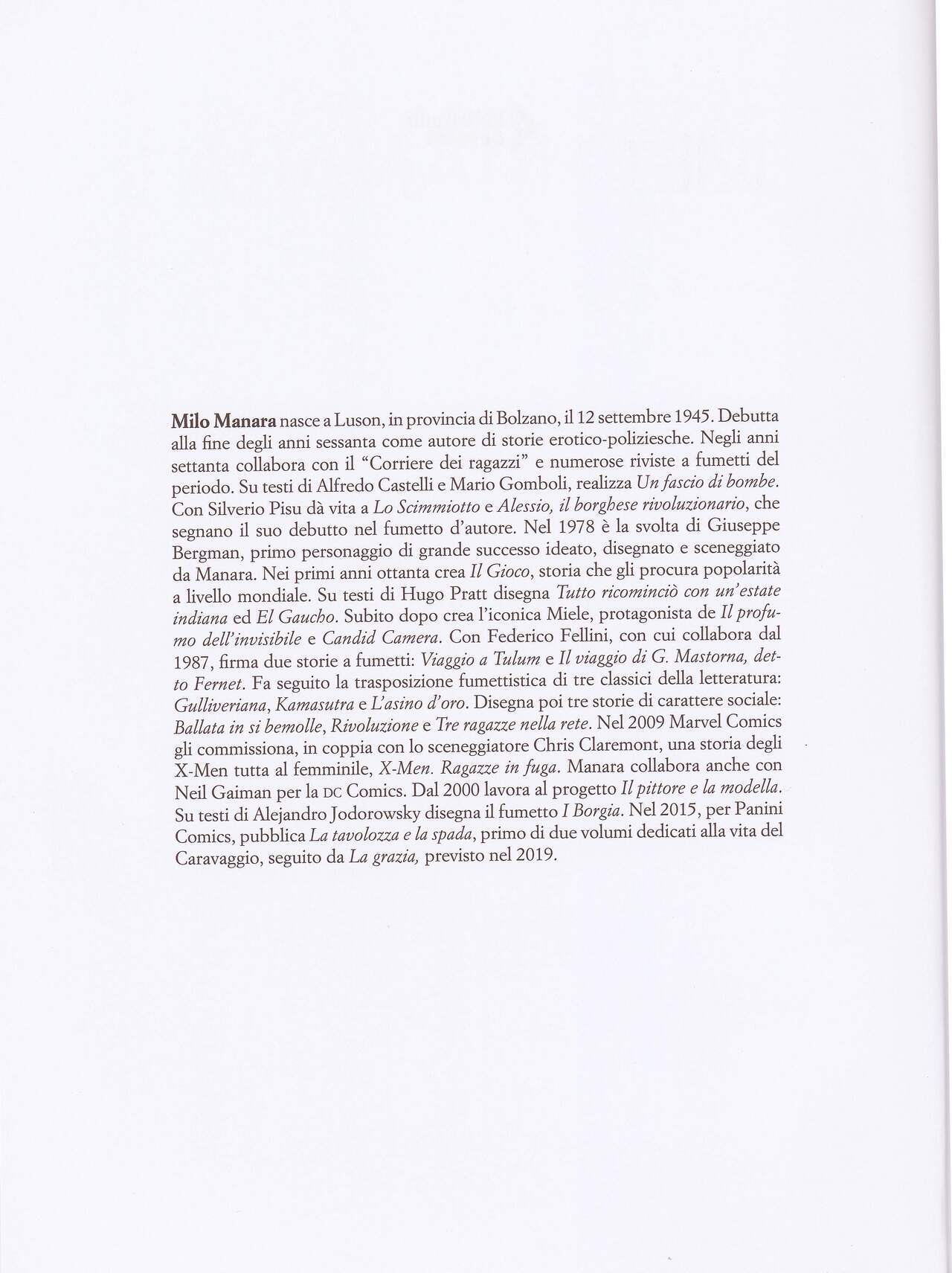 Milo Manara nasce a Luson, in provincia di Bolzano, il 12 settembre 1945. Debutta alla fine degli anni sessanta come autore di storie erotico-poliziesche. Negli anni settanta collabora con il "Corriere dei ragazzi" e numerose riviste a fumetti del periodo. Su testi di Alfredo Castelli e Mario Gomboli, realizza Un fascio di bombe. Con Silverio Pisu dà vita a Lo Scimmiotto e Alessio, il borghese rivoluzionario, che segnano il suo debutto nel fumetto d'autore. Nel 1978 è la svolta di Giuseppe Bergman, primo personaggio di grande successo ideato, disegnato e sceneggiato da Manara. Nei primi anni ottanta crea Il Gioco, storia che gli procura popolarità a livello mondiale. Su testi di Hugo Pratt disegna Tutto ricominciò con un'estate indiana ed El Gaucho. Subito dopo crea l'iconica Miele, protagonista de Il profumo dell'invisibile e Candid Camera. Con Federico Fellini, con cui collabora dal 1987, firma due storie a fumetti: Viaggio a Tulum e Il viaggio di G. Mastorna, detto Fernet. Fa seguito la trasposizione fumettistica di tre classici della letteratura: Gulliveriana, Kamasutra e L'asino d'oro. Disegna poi tre storie di carattere sociale: Ballata in si bemolle, Rivoluzione e Tre ragazze nella rete. Nel 2009 Marvel Comics gli commissiona, in coppia con lo sceneggiatore Chris Claremont, una storia degli X-Men tutta al femminile, X-Men. Ragazze in fuga. Manara collabora anche con Neil Gaiman per la DC Comics. Dal 2000 lavora al progetto Il pittore e la modella. Su testi di Alejandro Jodorowsky disegna il fumetto I Borgia. Nel 2015, per Panini Comics, pubblica La tavolozza e la spada, primo di due volumi dedicati alla vita del Caravaggio, seguito da La grazia, previsto nel 2019.